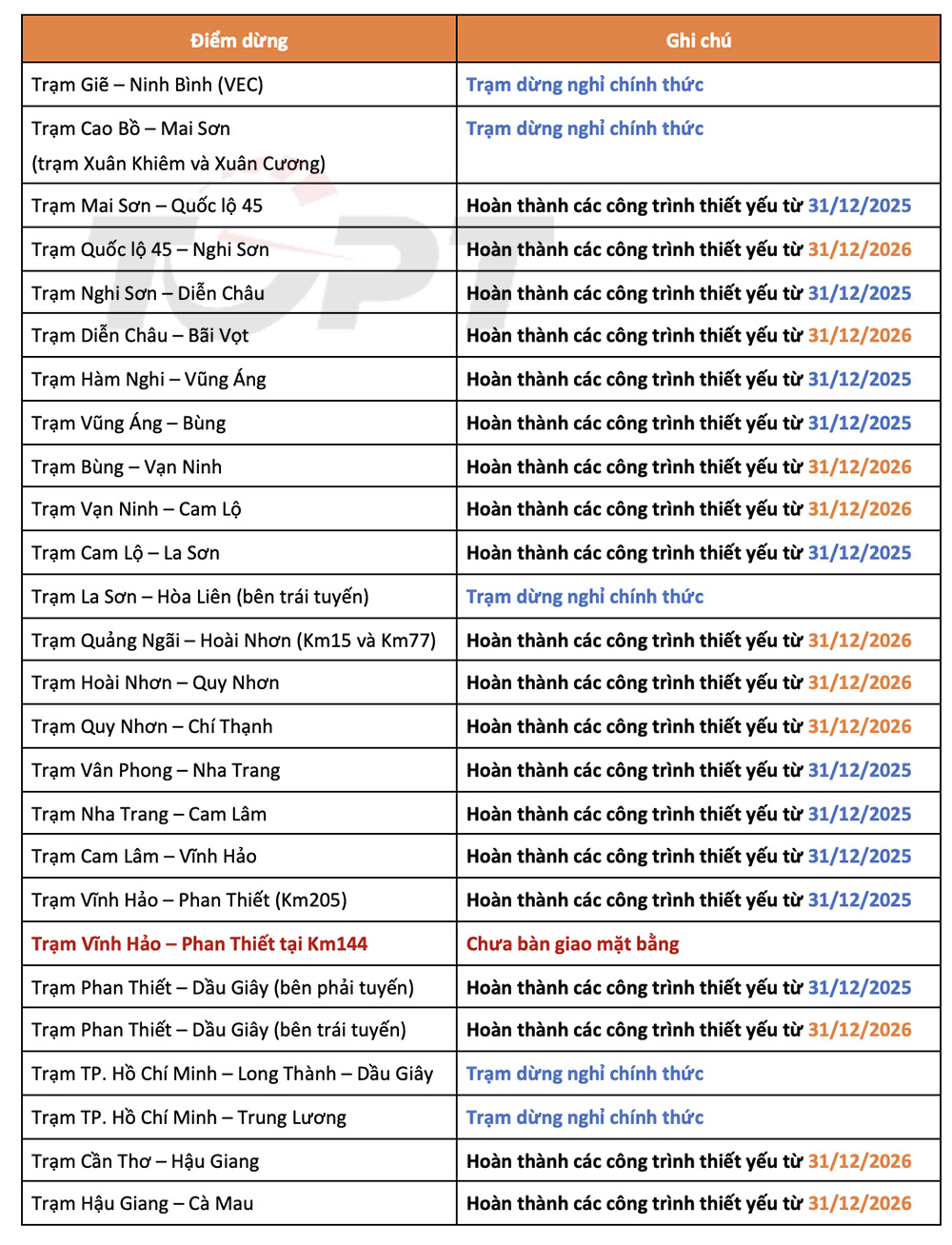 | Điểm dừng | Ghi chú |
|---|---|
| Trạm Giẽ – Ninh Bình (VEC) | Trạm dừng nghỉ chính thức |
| Trạm Cao Bồ – Mai Sơn (trạm Xuân Khiêm và Xuân Cương) | Trạm dừng nghỉ chính thức |
| Trạm Mai Sơn – Quốc lộ 45 | Hoàn thành các công trình thiết yếu từ 31/12/2025 |
| Trạm Quốc lộ 45 – Nghi Sơn | Hoàn thành các công trình thiết yếu từ 31/12/2026 |
| Trạm Nghi Sơn – Diễn Châu | Hoàn thành các công trình thiết yếu từ 31/12/2025 |
| Trạm Diễn Châu – Bãi Vọt | Hoàn thành các công trình thiết yếu từ 31/12/2026 |
| Trạm Hàm Nghi – Vũng Áng | Hoàn thành các công trình thiết yếu từ 31/12/2025 |
| Trạm Vũng Áng – Bùng | Hoàn thành các công trình thiết yếu từ 31/12/2025 |
| Trạm Bùng – Vạn Ninh | Hoàn thành các công trình thiết yếu từ 31/12/2026 |
| Trạm Vạn Ninh – Cam Lộ | Hoàn thành các công trình thiết yếu từ 31/12/2026 |
| Trạm Cam Lộ – La Sơn | Hoàn thành các công trình thiết yếu từ 31/12/2025 |
| Trạm La Sơn – Hòa Liên (bên trái tuyến) | Trạm dừng nghỉ chính thức |
| Trạm Quảng Ngãi – Hoài Nhơn (Km15 và Km77) | Hoàn thành các công trình thiết yếu từ 31/12/2026 |
| Trạm Hoài Nhơn – Quy Nhơn | Hoàn thành các công trình thiết yếu từ 31/12/2026 |
| Trạm Quy Nhơn – Chí Thạnh | Hoàn thành các công trình thiết yếu từ 31/12/2026 |
| Trạm Vân Phong – Nha Trang | Hoàn thành các công trình thiết yếu từ 31/12/2025 |
| Trạm Nha Trang – Cam Lâm | Hoàn thành các công trình thiết yếu từ 31/12/2025 |
| Trạm Cam Lâm – Vĩnh Hảo | Hoàn thành các công trình thiết yếu từ 31/12/2025 |
| Trạm Vĩnh Hảo – Phan Thiết (Km205) | Hoàn thành các công trình thiết yếu từ 31/12/2025 |
| Trạm Vĩnh Hảo – Phan Thiết tại Km144 | Chưa bàn giao mặt bằng |
| Trạm Phan Thiết – Dầu Giây (bên phải tuyến) | Hoàn thành các công trình thiết yếu từ 31/12/2025 |
| Trạm Phan Thiết – Dầu Giây (bên trái tuyến) | Hoàn thành các công trình thiết yếu từ 31/12/2026 |
| Trạm TP. Hồ Chí Minh – Long Thành – Dầu Giây | Trạm dừng nghỉ chính thức |
| Trạm TP. Hồ Chí Minh – Trung Lương | Trạm dừng nghỉ chính thức |
| Trạm Cần Thơ – Hậu Giang | Hoàn thành các công trình thiết yếu từ 31/12/2026 |
| Trạm Hậu Giang – Cà Mau | Hoàn thành các công trình thiết yếu từ 31/12/2026 |